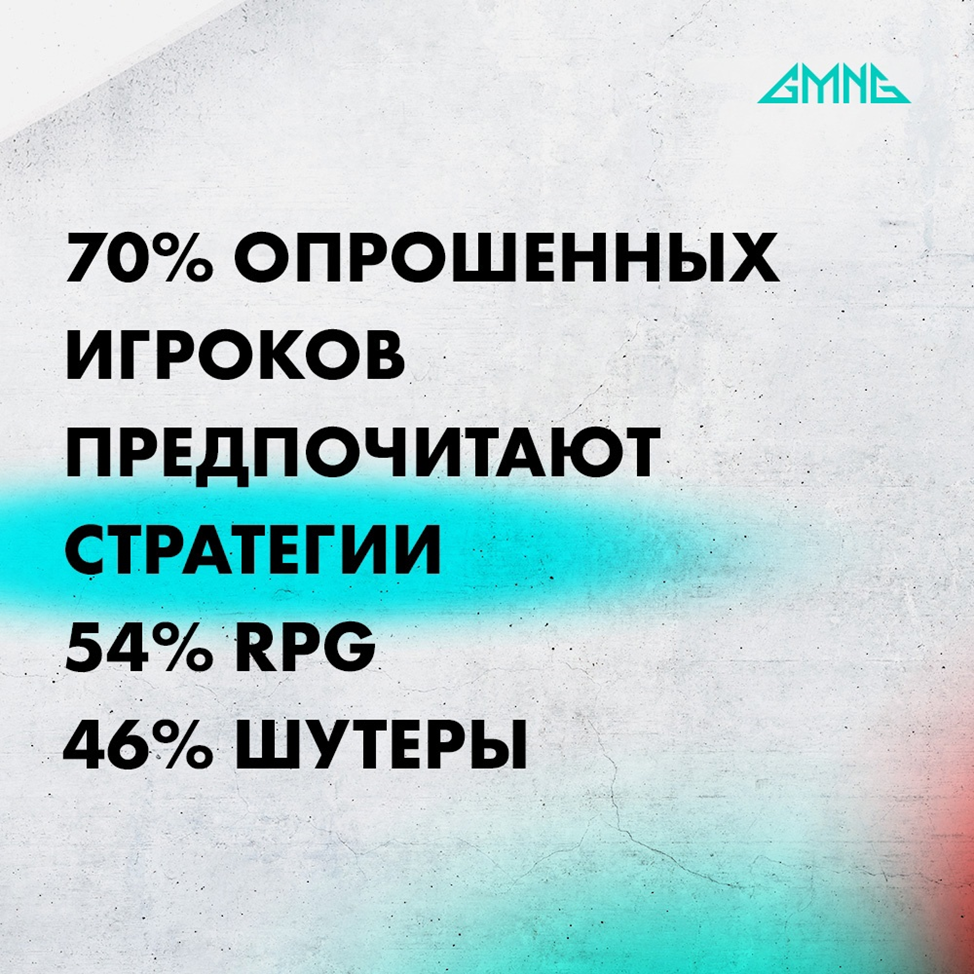 GMNG

70% ОПРОШЕННЫХ ИГРОКОВ ПРЕДПОЧИТАЮТ СТРАТЕГИИ
54% RPG
46% ШУТЕРЫ